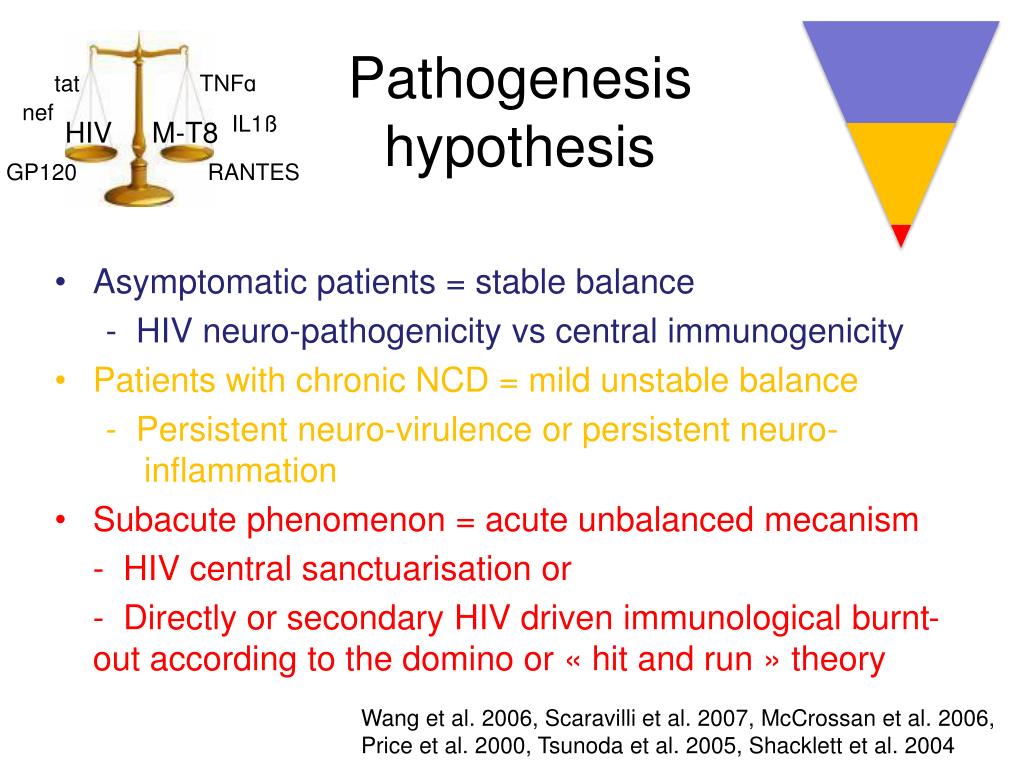 tat
nef
HIV
GP120
TNFα
IL1ß
M-T8
RANTES

Pathogenesis hypothesis

• Asymptomatic patients = stable balance
- HIV neuro-pathogenicity vs central immunogenicity
• Patients with chronic NCD = mild unstable balance
- Persistent neuro-virulence or persistent neuro-inflammation
• Subacute phenomenon = acute unbalanced mecanism
- HIV central sanctuarisation or
- Directly or secondary HIV driven immunological burnt-out according to the domino or « hit and run » theory

Wang et al. 2006, Scaravilli et al. 2007, McCrossan et al. 2006, Price et al. 2000, Tsunoda et al. 2005, Shacklett et al. 2004